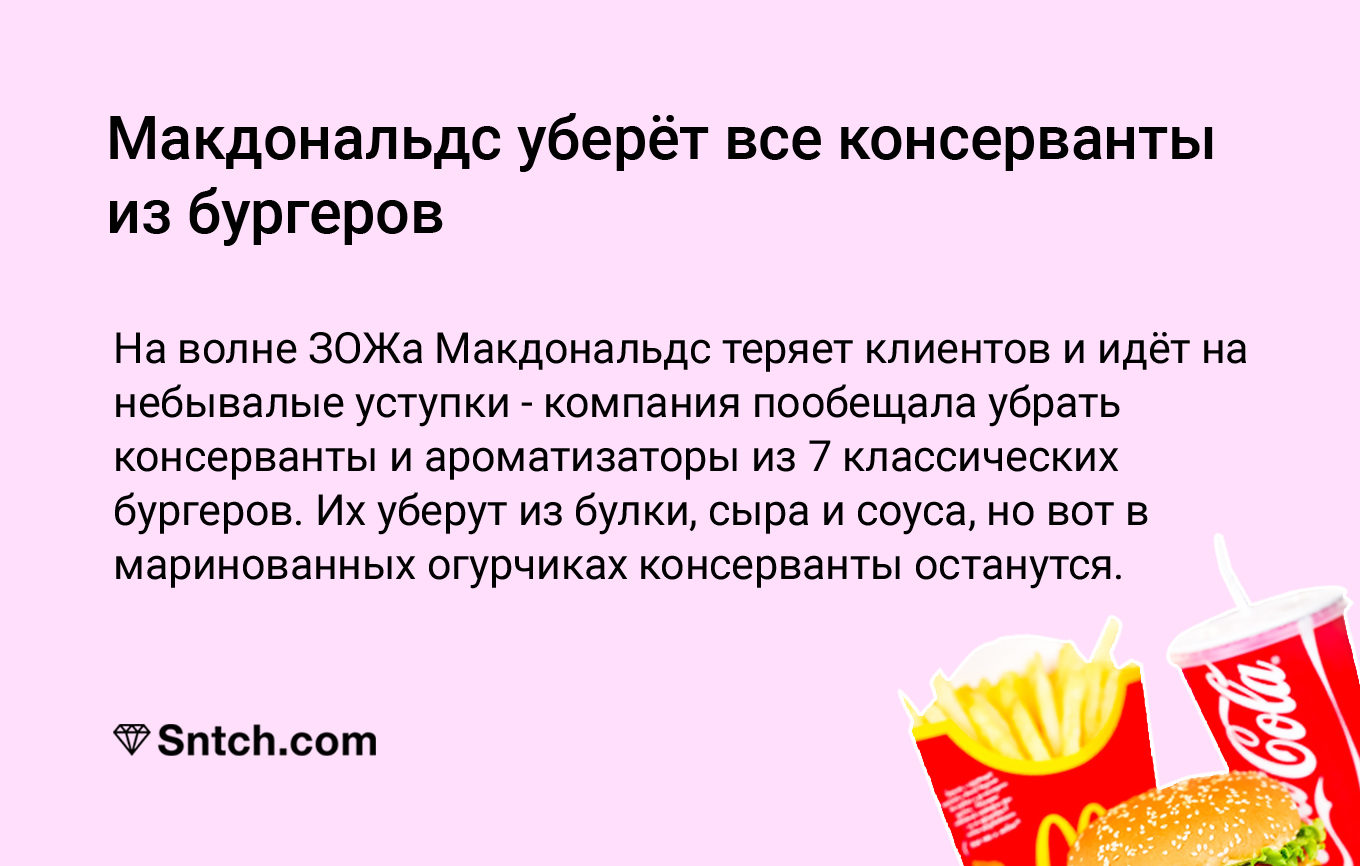 Макдональдс уберёт все консерванты из бургеров

На волне ЗОЖа Макдональдс теряет клиентов и идёт на небывалые уступки - компания пообещала убрать консерванты и ароматизаторы из 7 классических бургеров. Их уберут из булки, сыра и соуса, но вот в маринованных огурчиках консерванты останутся.

Sntch.com

Coca-Cola